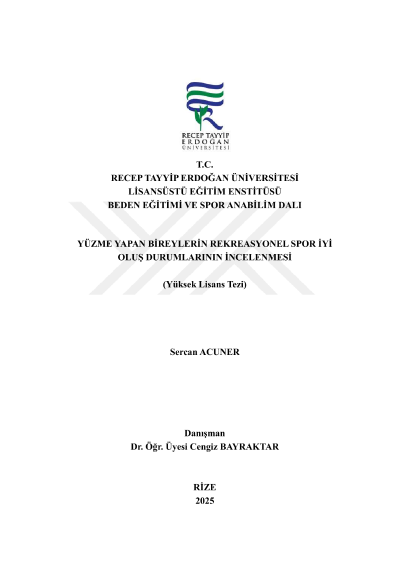 RECEP TAYYİP
ERDOĞAN
ÜNİVERSİTESİ

T.C.
RECEP TAYYİP ERDOĞAN ÜNİVERSİTESİ
LİSANSÜSTÜ EĞİTİM ENSTİTÜSÜ
BEDEN EĞİTİMİ VE SPOR ANABİLİM DALI

YÜZME YAPAN BİREYLERİN REKREASYONEL SPOR İYİ OLUŞ DURUMLARININ İNCELENMESİ

(Yüksek Lisans Tezi)

Sercan ACUNER

Danışman
Dr. Öğr. Üyesi Cengiz BAYRAKTAR

RİZE
2025